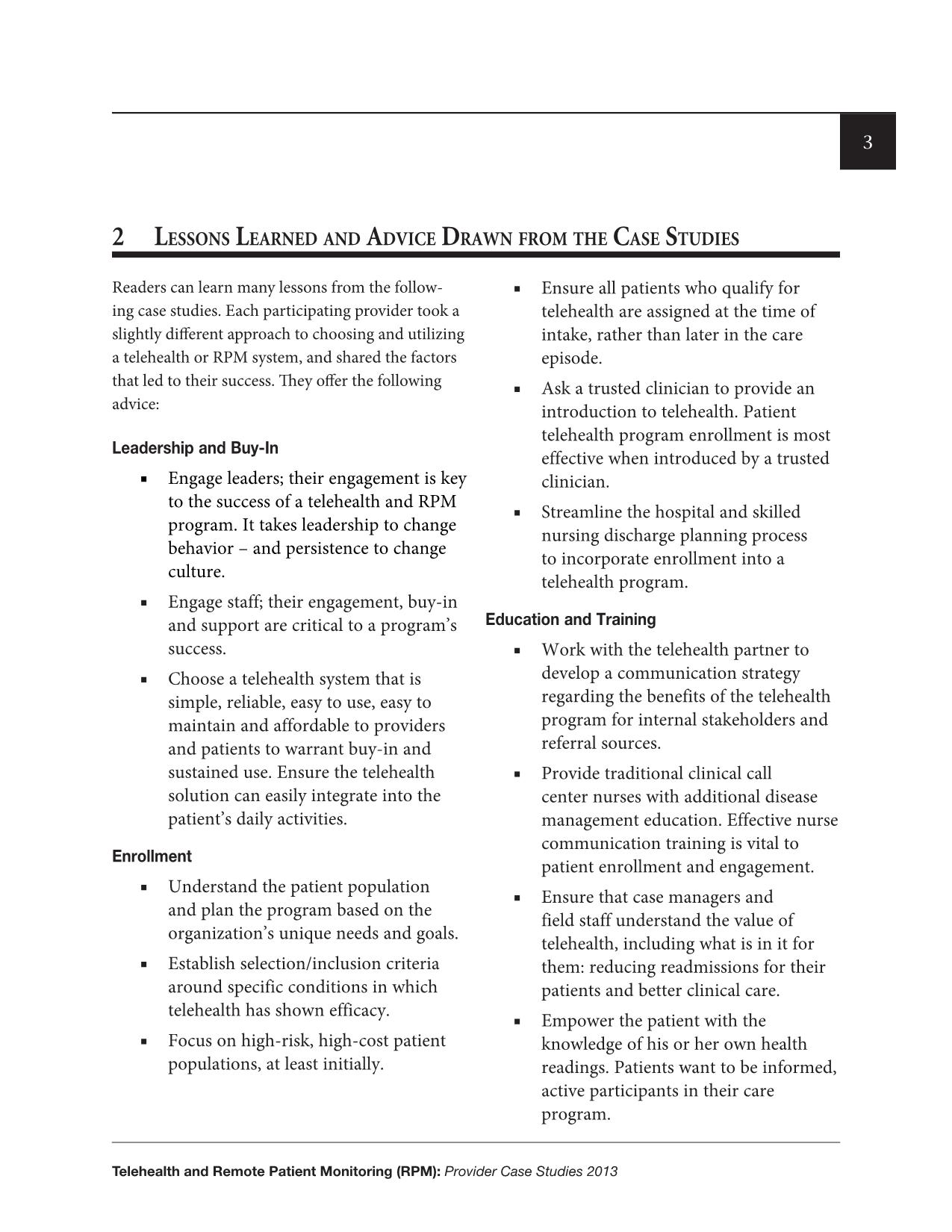 3

2 Lessons Learned and Advice Drawn from the Case Studies

Readers can learn many lessons from the following case studies. Each participating provider took a slightly different approach to choosing and utilizing a telehealth or RPM system, and shared the factors that led to their success. They offer the following advice:

Leadership and Buy-In

▪ Engage leaders; their engagement is key to the success of a telehealth and RPM program. It takes leadership to change behavior – and persistence to change culture.

▪ Engage staff; their engagement, buy-in and support are critical to a program's success.

▪ Choose a telehealth system that is simple, reliable, easy to use, easy to maintain and affordable to providers and patients to warrant buy-in and sustained use. Ensure the telehealth solution can easily integrate into the patient's daily activities.

Enrollment

▪ Understand the patient population and plan the program based on the organization's unique needs and goals.

▪ Establish selection/inclusion criteria around specific conditions in which telehealth has shown efficacy.

▪ Focus on high-risk, high-cost patient populations, at least initially.

▪ Ensure all patients who qualify for telehealth are assigned at the time of intake, rather than later in the care episode.

▪ Ask a trusted clinician to provide an introduction to telehealth. Patient telehealth program enrollment is most effective when introduced by a trusted clinician.

▪ Streamline the hospital and skilled nursing discharge planning process to incorporate enrollment into a telehealth program.

Education and Training

▪ Work with the telehealth partner to develop a communication strategy regarding the benefits of the telehealth program for internal stakeholders and referral sources.

▪ Provide traditional clinical call center nurses with additional disease management education. Effective nurse communication training is vital to patient enrollment and engagement.

▪ Ensure that case managers and field staff understand the value of telehealth, including what is in it for them: reducing readmissions for their patients and better clinical care.

▪ Empower the patient with the knowledge of his or her own health readings. Patients want to be informed, active participants in their care program.

Telehealth and Remote Patient Monitoring (RPM): Provider Case Studies 2013